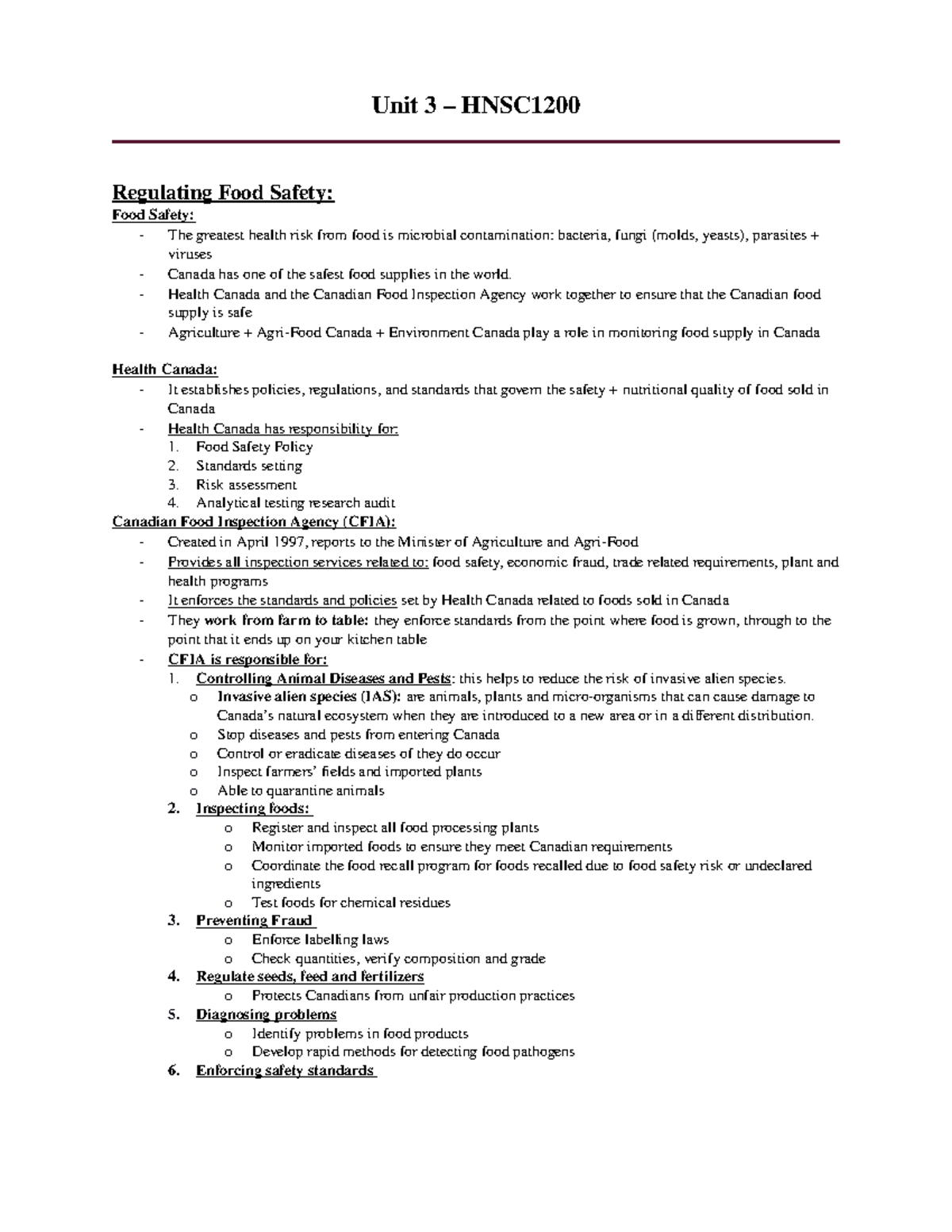 Unit 3 – HNSC1200

Regulating Food Safety:

Food Safety:
- The greatest health risk from food is microbial contamination: bacteria, fungi (molds, yeasts), parasites + viruses
- Canada has one of the safest food supplies in the world.
- Health Canada and the Canadian Food Inspection Agency work together to ensure that the Canadian food supply is safe
- Agriculture + Agri-Food Canada + Environment Canada play a role in monitoring food supply in Canada

Health Canada:
- It establishes policies, regulations, and standards that govern the safety + nutritional quality of food sold in Canada
- Health Canada has responsibility for:
1. Food Safety Policy
2. Standards setting
3. Risk assessment
4. Analytical testing research audit

Canadian Food Inspection Agency (CFIA):
- Created in April 1997, reports to the Minister of Agriculture and Agri-Food
- Provides all inspection services related to: food safety, economic fraud, trade related requirements, plant and health programs
- It enforces the standards and policies set by Health Canada related to foods sold in Canada
- They work from farm to table: they enforce standards from the point where food is grown, through to the point that it ends up on your kitchen table
- CFIA is responsible for:
1. Controlling Animal Diseases and Pests: this helps to reduce the risk of invasive alien species.
o Invasive alien species (IAS): are animals, plants and micro-organisms that can cause damage to Canada's natural ecosystem when they are introduced to a new area or in a different distribution.
o Stop diseases and pests from entering Canada
o Control or eradicate diseases of they do occur
o Inspect farmers' fields and imported plants
o Able to quarantine animals
2. Inspecting foods:
o Register and inspect all food processing plants
o Monitor imported foods to ensure they meet Canadian requirements
o Coordinate the food recall program for foods recalled due to food safety risk or undeclared ingredients
o Test foods for chemical residues
3. Preventing Fraud
o Enforce labelling laws
o Check quantities, verify composition and grade
4. Regulate seeds, feed and fertilizers
o Protects Canadians from unfair production practices
5. Diagnosing problems
o Identify problems in food products
o Develop rapid methods for detecting food pathogens
6. Enforcing safety standards